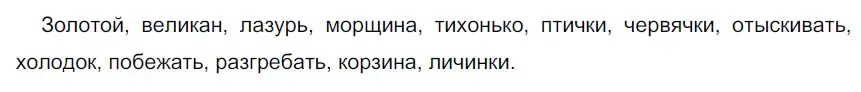 Золотой, великан, лазурь, морщина, тихонько, птички, червячки, отыскивать, холодок, побежать, разгребать, корзина, личинки.